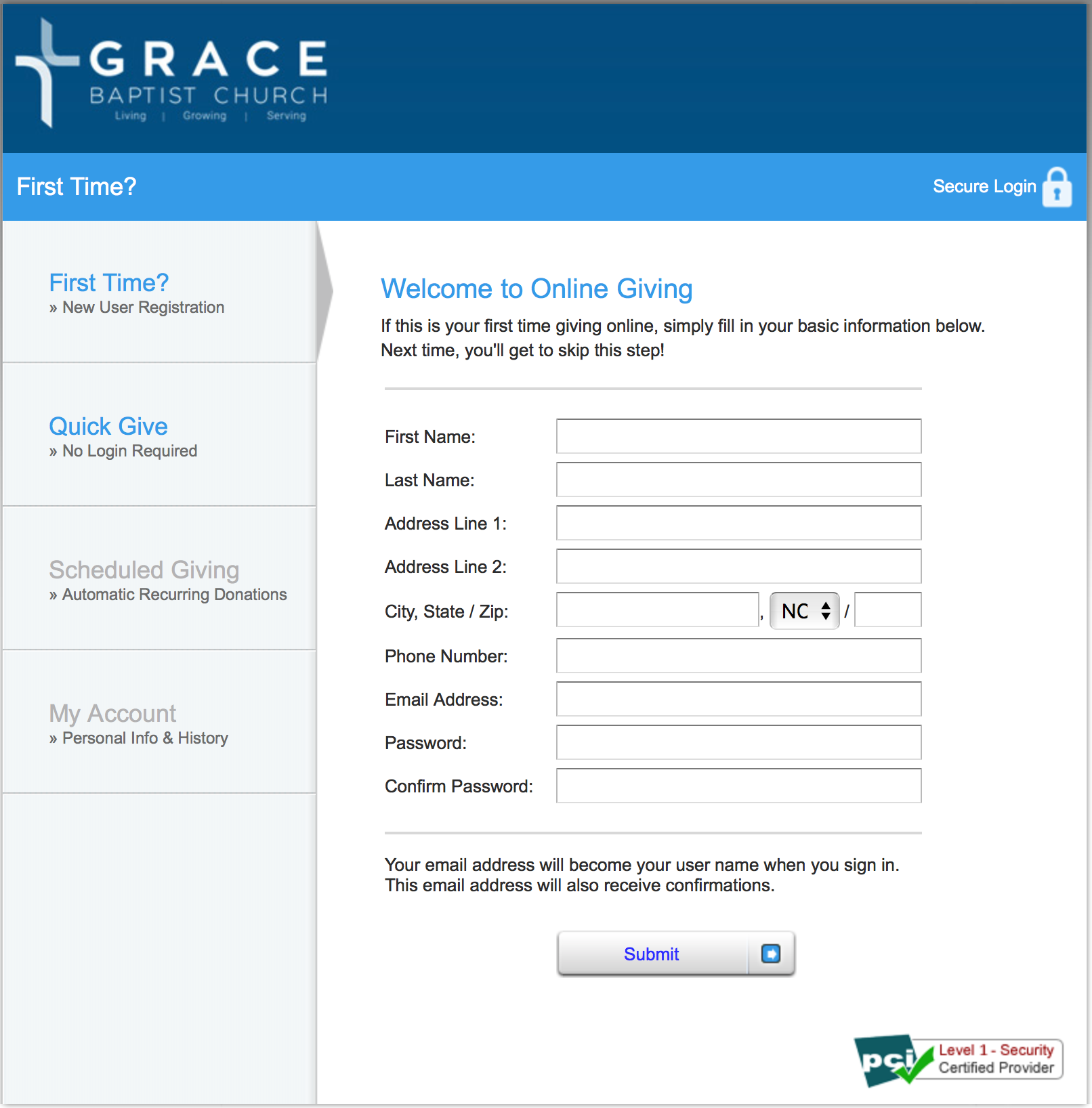 GRACE
BAPTIST CHURCH
Living | Growing | Serving

First Time?

Secure Login

First Time?
» New User Registration

Quick Give
» No Login Required

Scheduled Giving
» Automatic Recurring Donations

My Account
» Personal Info & History

Welcome to Online Giving

If this is your first time giving online, simply fill in your basic information below. Next time, you'll get to skip this step!

First Name:

Last Name:

Address Line 1:

Address Line 2:

City, State / Zip: , NC /

Phone Number:

Email Address:

Password:

Confirm Password:

Your email address will become your user name when you sign in. This email address will also receive confirmations.

Submit

pci Level 1 - Security Certified Provider